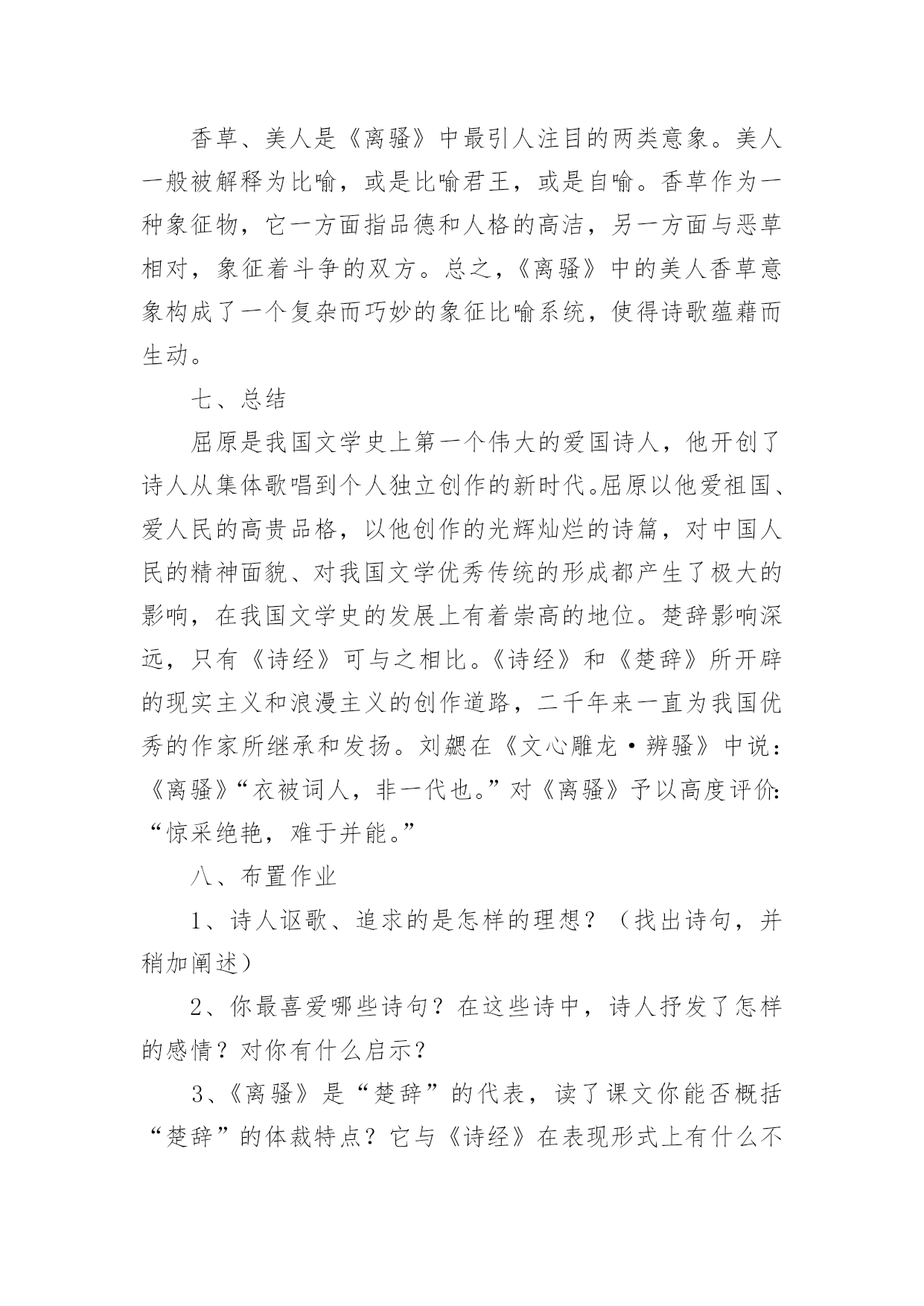 香草、美人是《离骚》中最引人注目的两类意象。美人一般被解释为比喻，或是比喻君王，或是自喻。香草作为一种象征物，它一方面指品德和人格的高洁，另一方面与恶草相对，象征着斗争的双方。总之，《离骚》中的美人香草意象构成了一个复杂而巧妙的象征比喻系统，使得诗歌蕴藉而生动。

七、总结

屈原是我国文学史上第一个伟大的爱国诗人，他开创了诗人从集体歌唱到个人独立创作的新时代。屈原以他爱祖国、爱人民的高贵品格，以他创作的光辉灿烂的诗篇，对中国人民的精神面貌、对我国文学优秀传统的形成都产生了极大的影响，在我国文学史的发展上有着崇高的地位。楚辞影响深远，只有《诗经》可与之相比。《诗经》和《楚辞》所开辟的现实主义和浪漫主义的创作道路，二千年来一直为我国优秀的作家所继承和发扬。刘勰在《文心雕龙·辨骚》中说：《离骚》“衣被词人，非一代也。”对《离骚》予以高度评价：“惊采绝艳，难于并能。”

八、布置作业

1、诗人讴歌、追求的是怎样的理想？（找出诗句，并稍加阐述）

2、你最喜爱哪些诗句？在这些诗中，诗人抒发了怎样的感情？对你有什么启示？

3、《离骚》是“楚辞”的代表，读了课文你能否概括“楚辞”的体裁特点？它与《诗经》在表现形式上有什么不